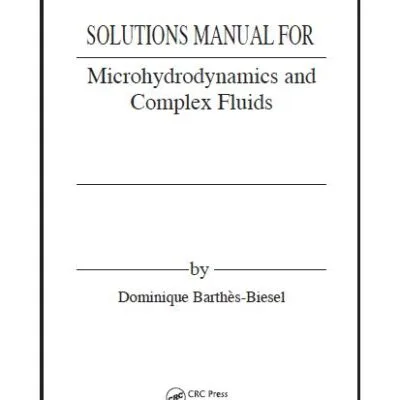 SOLUTIONS MANUAL FOR

Microhydrodynamics and Complex Fluids

by

Dominique Barthès-Biesel

CRC CRC Press